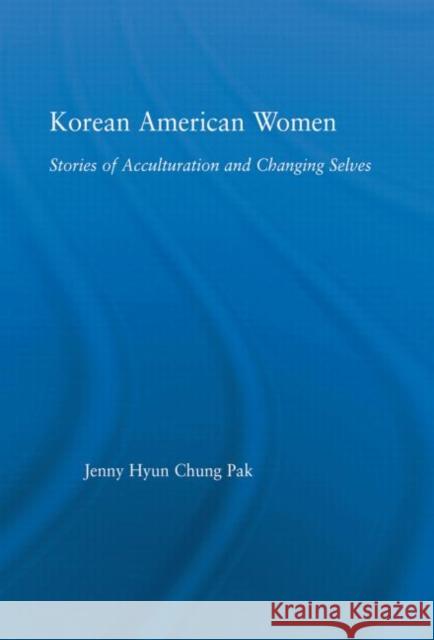 Korean American Women

Stories of Acculturation and Changing Selves

Jenny Hyun Chung Pak